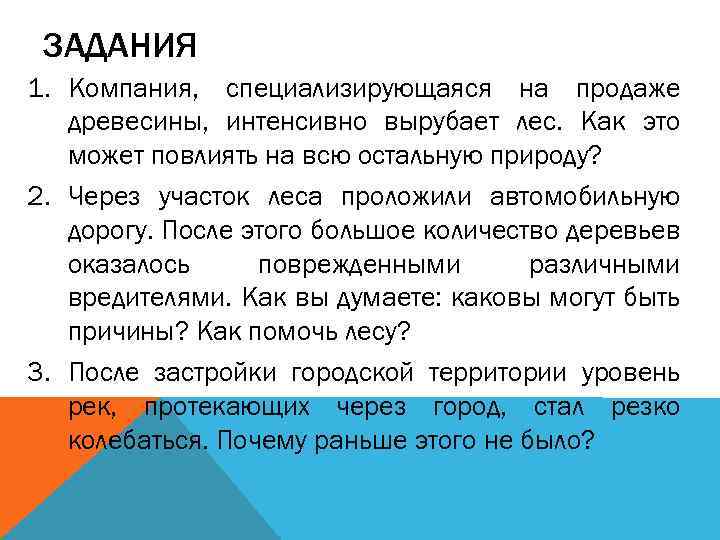 ЗАДАНИЯ

1. Компания, специализирующаяся на продаже древесины, интенсивно вырубает лес. Как это может повлиять на всю остальную природу?

2. Через участок леса проложили автомобильную дорогу. После этого большое количество деревьев оказалось поврежденными различными вредителями. Как вы думаете: каковы могут быть причины? Как помочь лесу?

3. После застройки городской территории уровень рек, протекающих через город, стал резко колебаться. Почему раньше этого не было?